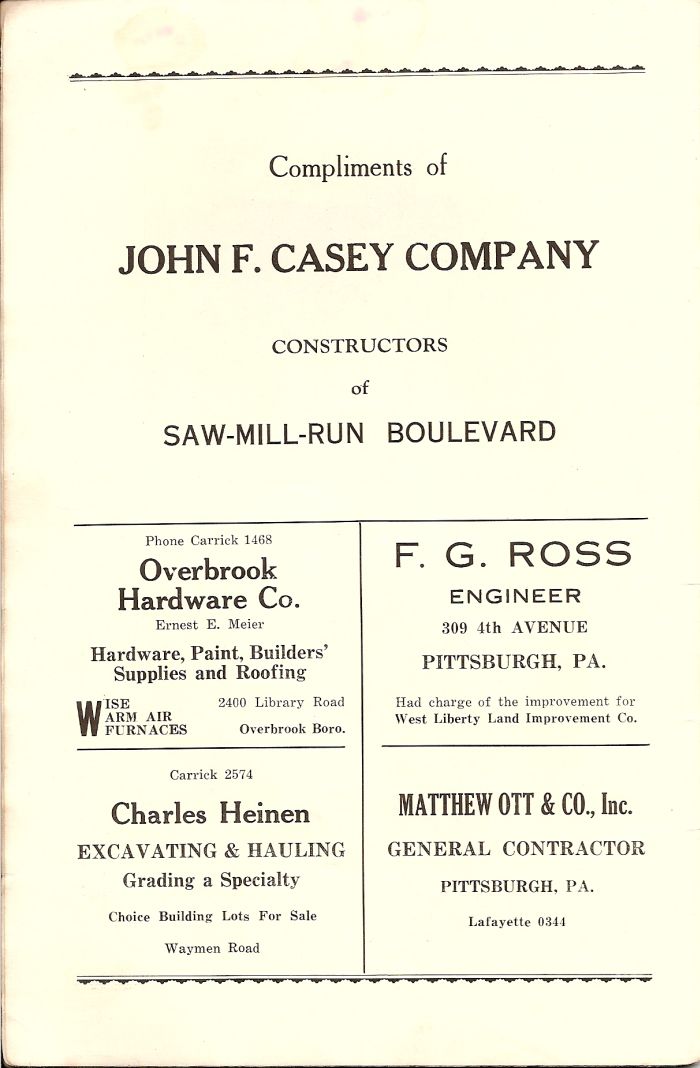 Compliments of

JOHN F. CASEY COMPANY

CONSTRUCTORS

of

SAW-MILL-RUN BOULEVARD

Phone Carrick 1468

Overbrook Hardware Co.

Ernest E. Meier

Hardware, Paint, Builders' Supplies and Roofing

WISE WARM AIR FURNACES

2400 Library Road

Overbrook Boro.

Carrick 2574

Charles Heinen

EXCAVATING & HAULING

Grading a Specialty

Choice Building Lots For Sale

Waymen Road

F. G. ROSS

ENGINEER

309 4th AVENUE

PITTSBURGH, PA.

Had charge of the improvement for West Liberty Land Improvement Co.

MATTHEW OTT & CO., Inc.

GENERAL CONTRACTOR

PITTSBURGH, PA.

Lafayette 0344